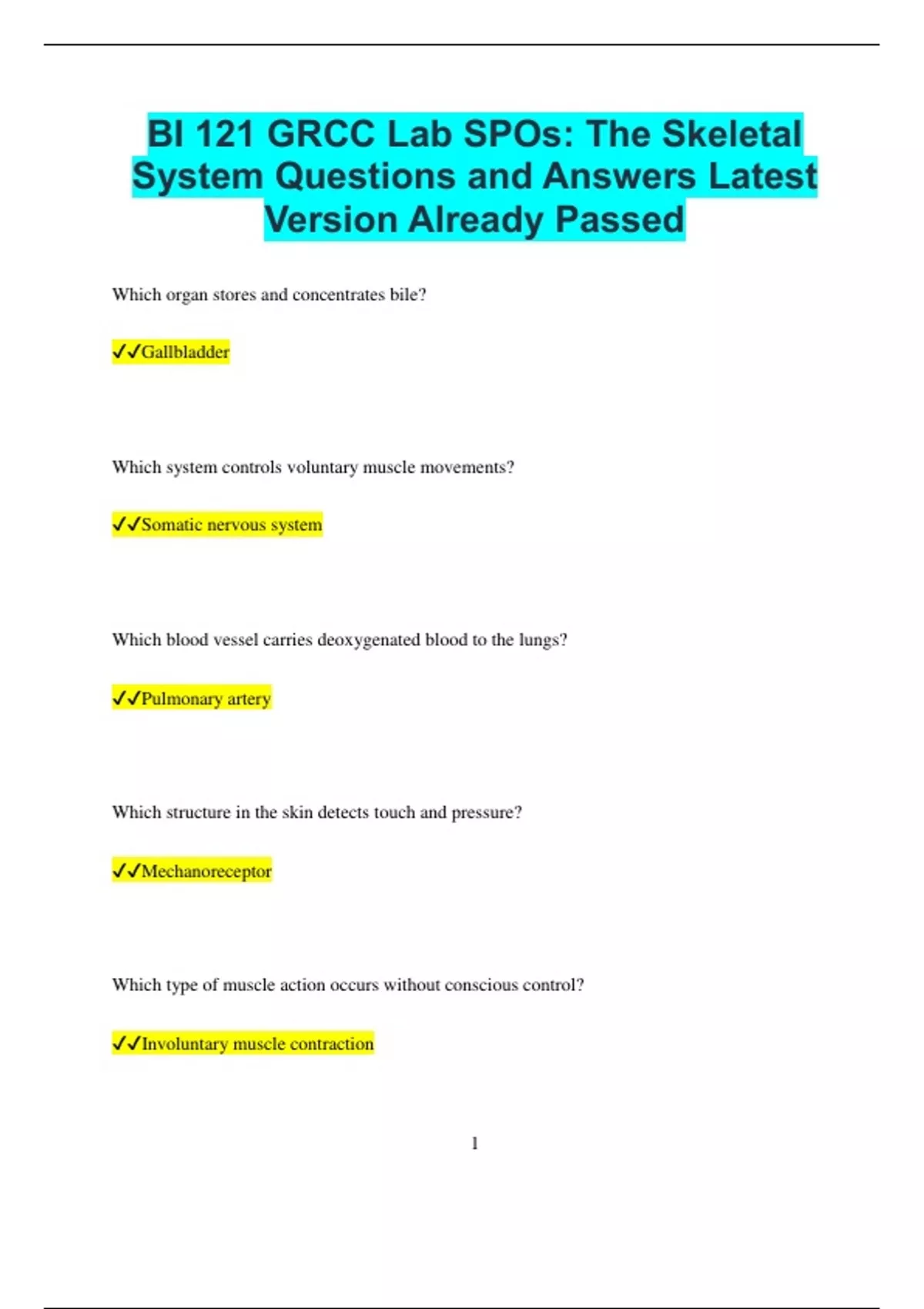 BI 121 GRCC Lab SPOs: The Skeletal System Questions and Answers Latest Version Already Passed

Which organ stores and concentrates bile?

✓✓Gallbladder

Which system controls voluntary muscle movements?

✓✓Somatic nervous system

Which blood vessel carries deoxygenated blood to the lungs?

✓✓Pulmonary artery

Which structure in the skin detects touch and pressure?

✓✓Mechanoreceptor

Which type of muscle action occurs without conscious control?

✓✓Involuntary muscle contraction

1